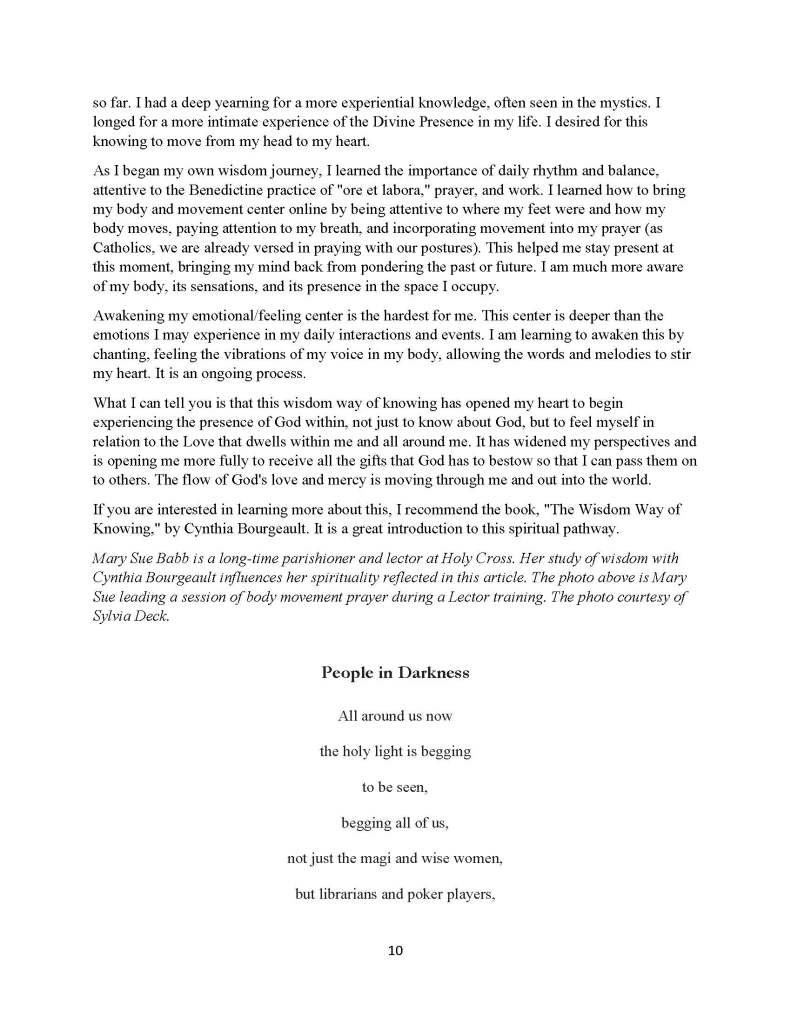 so far. I had a deep yearning for a more experiential knowledge, often seen in the mystics. I longed for a more intimate experience of the Divine Presence in my life. I desired for this knowing to move from my head to my heart.

As I began my own wisdom journey, I learned the importance of daily rhythm and balance, attentive to the Benedictine practice of "ore et labora," prayer, and work. I learned how to bring my body and movement center online by being attentive to where my feet were and how my body moves, paying attention to my breath, and incorporating movement into my prayer (as Catholics, we are already versed in praying with our postures). This helped me stay present at this moment, bringing my mind back from pondering the past or future. I am much more aware of my body, its sensations, and its presence in the space I occupy.

Awakening my emotional/feeling center is the hardest for me. This center is deeper than the emotions I may experience in my daily interactions and events. I am learning to awaken this by chanting, feeling the vibrations of my voice in my body, allowing the words and melodies to stir my heart. It is an ongoing process.

What I can tell you is that this wisdom way of knowing has opened my heart to begin experiencing the presence of God within, not just to know about God, but to feel myself in relation to the Love that dwells within me and all around me. It has widened my perspectives and is opening me more fully to receive all the gifts that God has to bestow so that I can pass them on to others. The flow of God's love and mercy is moving through me and out into the world.

If you are interested in learning more about this, I recommend the book, "The Wisdom Way of Knowing," by Cynthia Bourgeault. It is a great introduction to this spiritual pathway.

Mary Sue Babb is a long-time parishioner and lector at Holy Cross. Her study of wisdom with Cynthia Bourgeault influences her spirituality reflected in this article. The photo above is Mary Sue leading a session of body movement prayer during a Lector training. The photo courtesy of Sylvia Deck.

People in Darkness

All around us now

the holy light is begging

to be seen,

begging all of us,

not just the magi and wise women,

but librarians and poker players,

10